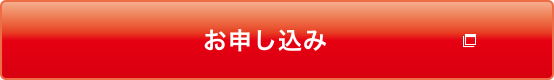 お申し込み